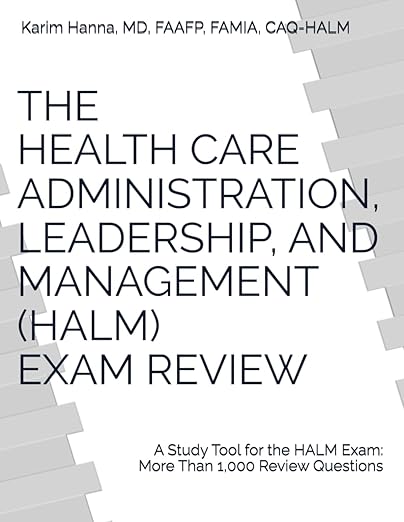 Karim Hanna, MD, FAAFP, FAMIA, CAQ-HALM

THE HEALTH CARE ADMINISTRATION, LEADERSHIP, AND MANAGEMENT (HALM) EXAM REVIEW

A Study Tool for the HALM Exam: More Than 1,000 Review Questions